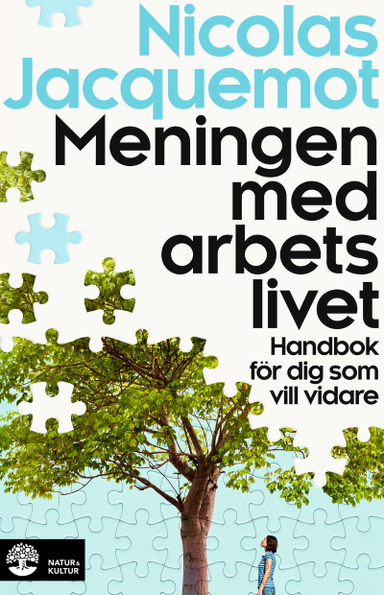 Nicolas Jacquemot

Meningen med arbets livet

Handbok för dig som vill vidare

NATUR & KULTUR